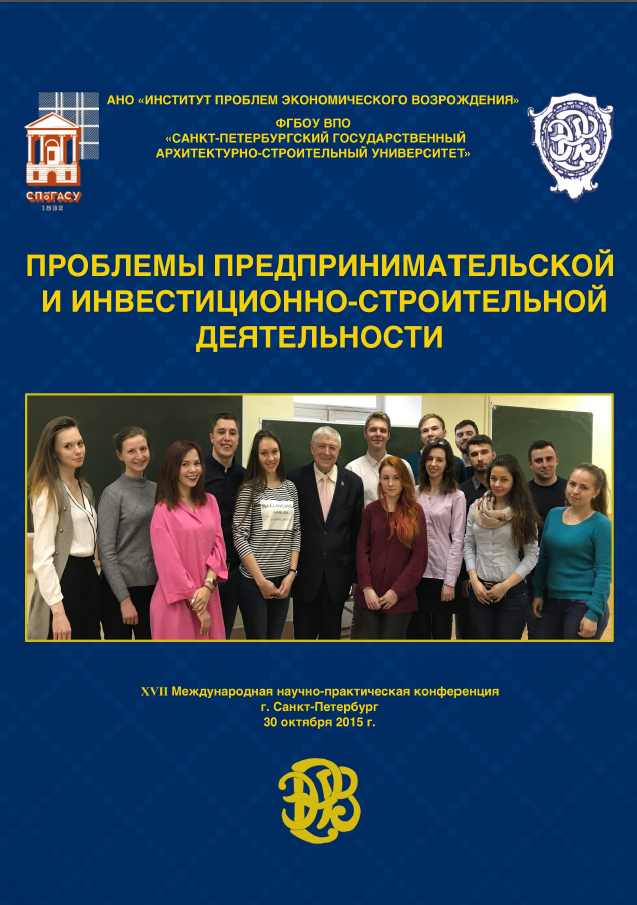 СПбГАСУ
1832

АНО «ИНСТИТУТ ПРОБЛЕМ ЭКОНОМИЧЕСКОГО ВОЗРОЖДЕНИЯ»
ФГБОУ ВПО
«САНКТ-ПЕТЕРБУРГСКИЙ ГОСУДАРСТВЕННЫЙ
АРХИТЕКТУРНО-СТРОИТЕЛЬНЫЙ УНИВЕРСИТЕТ»

ПРОБЛЕМЫ ПРЕДПРИНИМАТЕЛЬСКОЙ
И ИНВЕСТИЦИОННО-СТРОИТЕЛЬНОЙ
ДЕЯТЕЛЬНОСТИ

XVII Международная научно-практическая конференция
г. Санкт-Петербург
30 октября 2015 г.